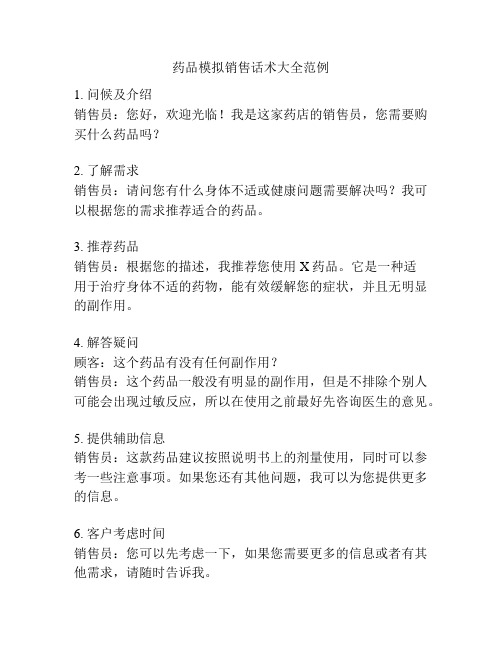 药品模拟销售话术大全范例

1. 问候及介绍
销售员：您好，欢迎光临！我是这家药店的销售员，您需要购买什么药品吗？

2. 了解需求
销售员：请问您有什么身体不适或健康问题需要解决吗？我可以根据您的需求推荐适合的药品。

3. 推荐药品
销售员：根据您的描述，我推荐您使用 X 药品。它是一种适用于治疗身体不适的药物，能有效缓解您的症状，并且无明显的副作用。

4. 解答疑问
顾客：这个药品有没有任何副作用？
销售员：这个药品一般没有明显的副作用，但是不排除个别人可能会出现过敏反应，所以在使用之前最好先咨询医生的意见。

5. 提供辅助信息
销售员：这款药品建议按照说明书上的剂量使用，同时可以参考一些注意事项。如果您还有其他问题，我可以为您提供更多的信息。

6. 客户考虑时间
销售员：您可以先考虑一下，如果您需要更多的信息或者有其他需求，请随时告诉我。